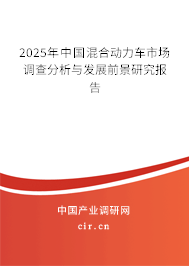 2025年中国混合动力车市场调查分析与发展前景研究报告

中国产业调研网
cir.cn